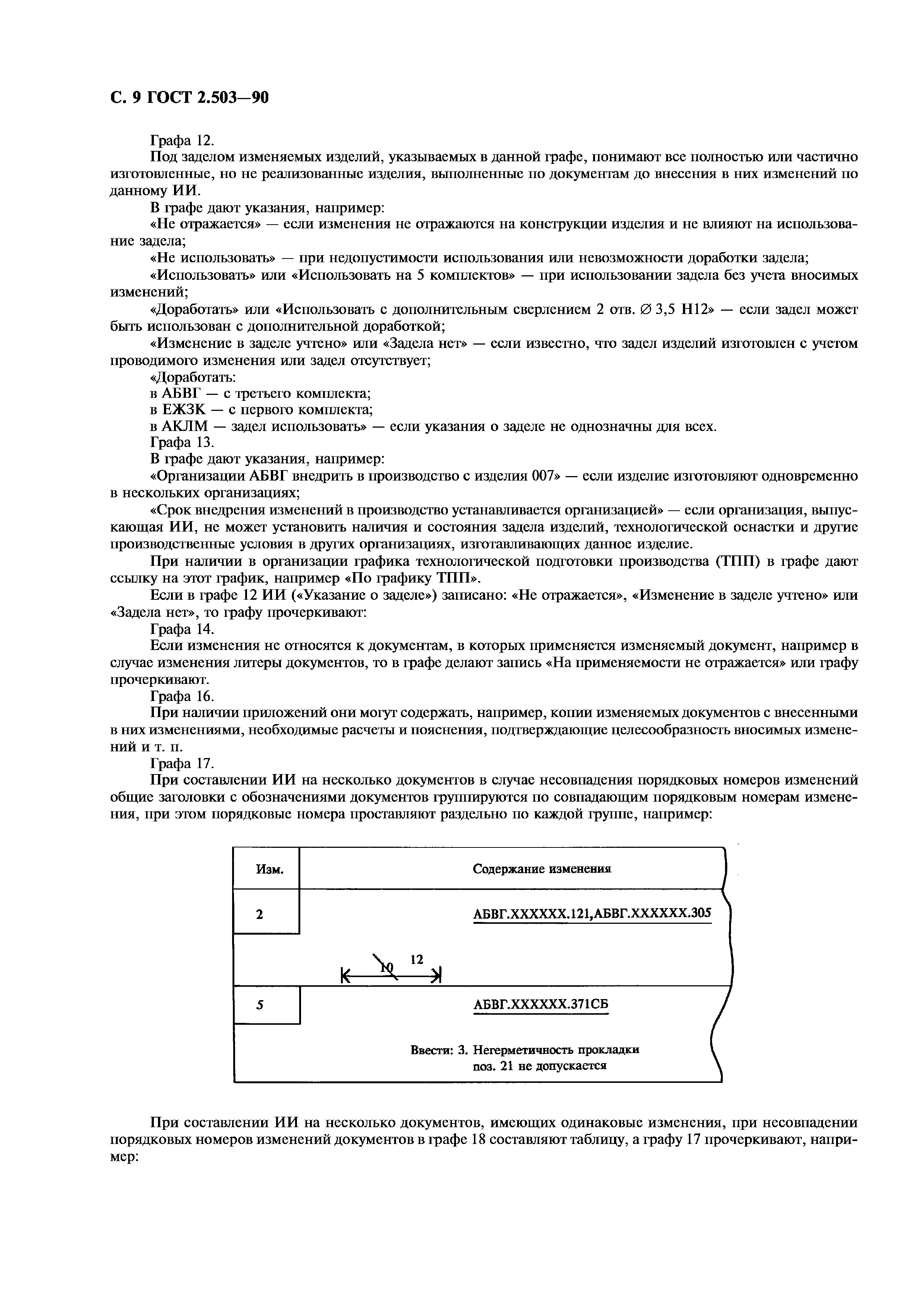 С. 9 ГОСТ 2.503—90

Графа 12.

Под заделом изменяемых изделий, указываемых в данной графе, понимают все полностью или частично изготовленные, но не реализованные изделия, выполненные по документам до внесения в них изменений по данному ИИ.

В графе дают указания, например:

«Не отражается» — если изменения не отражаются на конструкции изделия и не влияют на использование задела;

«Не использовать» — при недопустимости использования или невозможности доработки задела;

«Использовать» или «Использовать на 5 комплектов» — при использовании задела без учета вносимых изменений;

«Доработать» или «Использовать с дополнительным сверлением 2 отв. ∅ 3,5 Н12» — если задел может быть использован с дополнительной доработкой;

«Изменение в заделе учтено» или «Задела нет» — если известно, что задел изделий изготовлен с учетом проводимого изменения или задел отсутствует;

«Доработать:

в АБВГ — с третьего комплекта;

в ЕЖЗК — с первого комплекта;

в АКЛМ — задел использовать» — если указания о заделе не однозначны для всех.

Графа 13.

В графе дают указания, например:

«Организации АБВГ внедрить в производство с изделия 007» — если изделие изготовляют одновременно в нескольких организациях;

«Срок внедрения изменений в производство устанавливается организацией» — если организация, выпускающая ИИ, не может установить наличия и состояния задела изделий, технологической оснастки и другие производственные условия в других организациях, изготавливающих данное изделие.

При наличии в организации графика технологической подготовки производства (ТПП) в графе дают ссылку на этот график, например «По графику ТПП».

Если в графе 12 ИИ («Указание о заделе») записано: «Не отражается», «Изменение в заделе учтено» или «Задела нет», то графу прочеркивают:

Графа 14.

Если изменения не относятся к документам, в которых применяется изменяемый документ, например в случае изменения литеры документов, то в графе делают запись «На применяемости не отражается» или графу прочеркивают.

Графа 16.

При наличии приложений они могут содержать, например, копии изменяемых документов с внесенными в них изменениями, необходимые расчеты и пояснения, подтверждающие целесообразность вносимых изменений и т. п.

Графа 17.

При составлении ИИ на несколько документов в случае несовпадения порядковых номеров изменений общие заголовки с обозначениями документов группируются по совпадающим порядковым номерам изменения, при этом порядковые номера проставляют раздельно по каждой группе, например:

| Изм. | Содержание изменения |
|---|---|
| 2 | АБВГ.XXXXXX.121,АБВГ.XXXXXX.305 |
| | 10 12 |
| 5 | АБВГ.XXXXXX.371СБ |
| | Ввести: 3. Негерметичность прокладки поз. 21 не допускается |

При составлении ИИ на несколько документов, имеющих одинаковые изменения, при несовпадении порядковых номеров изменений документов в графе 18 составляют таблицу, а графу 17 прочеркивают, например: